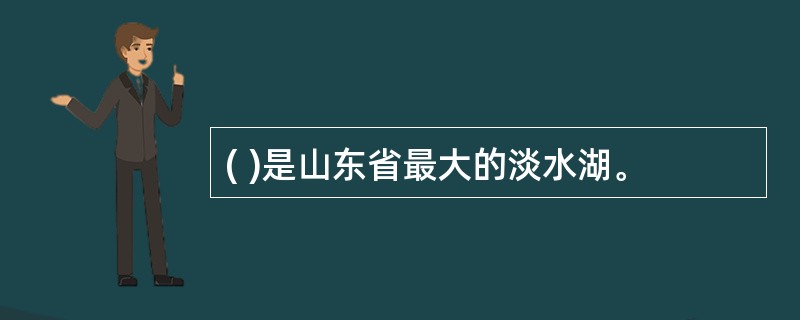 ( )是山东省最大的淡水湖。